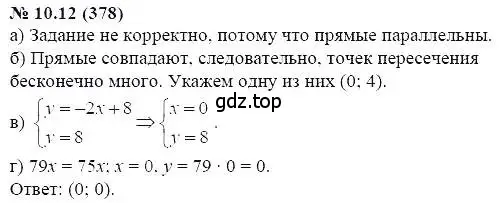 № 10.12 (378)
а) Задание не корректно, потому что прямые параллельны.
б) Прямые совпадают, следовательно, точек пересечения бесконечно много. Укажем одну из них (0; 4).

gdz.top

в) $\begin{cases} y = -2x + 8 \\ y = 8 \end{cases} \Rightarrow \begin{cases} x = 0 \\ y = 8 \end{cases}$.

г) $79x = 75x$; $x = 0$, $y = 79 \cdot 0 = 0$.
Ответ: (0; 0).